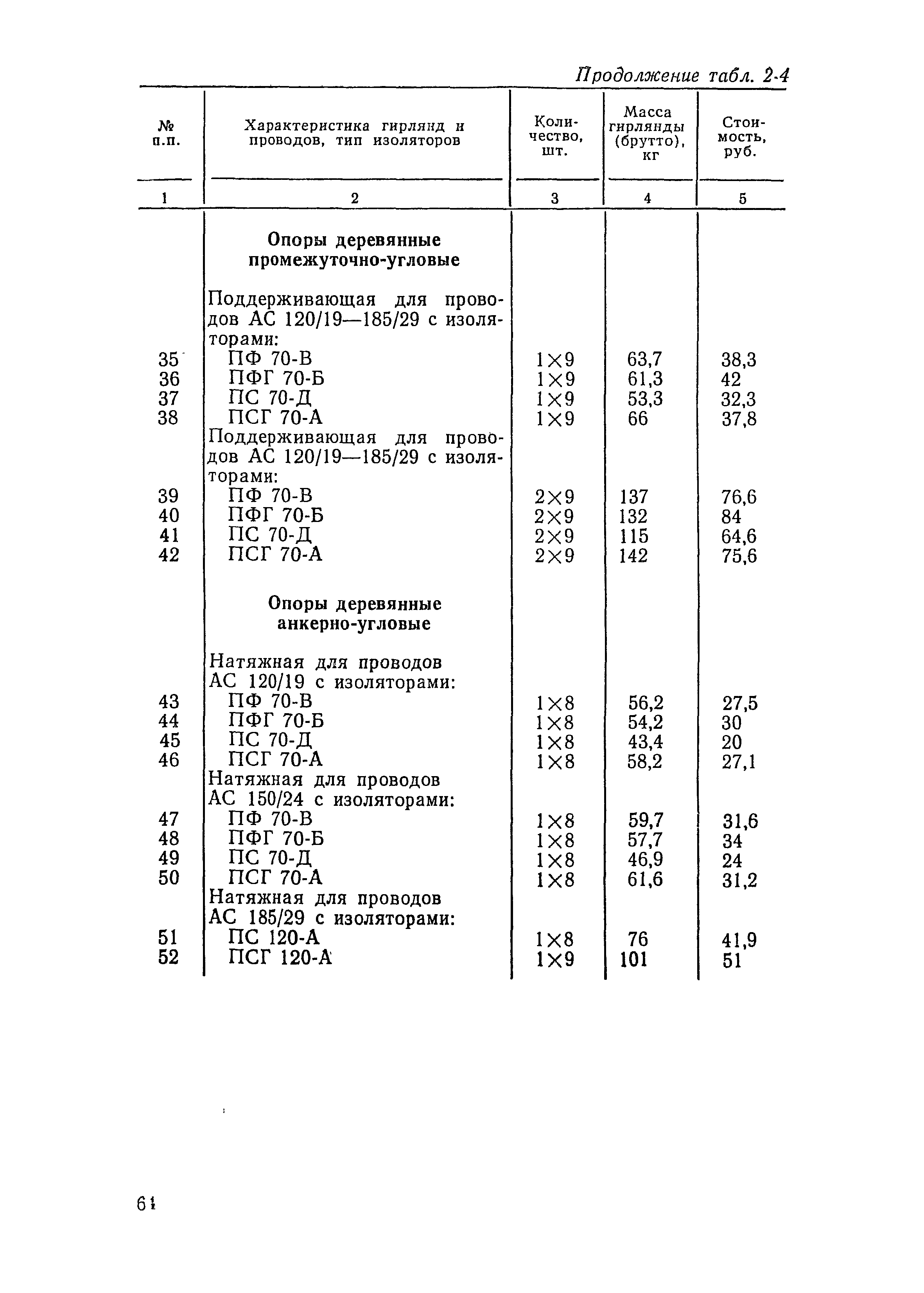 Продолжение табл. 2-4

| № п.п. | Характеристика гирлянд и проводов, тип изоляторов | Количество, шт. | Масса гирлянды (брутто), кг | Стоимость, руб. |
|---|---|---|---|---|
| 1 | 2 | 3 | 4 | 5 |
| | **Опоры деревянные промежуточно-угловые** | | | |
| | Поддерживающая для проводов АС 120/19—185/29 с изоляторами: | | | |
| 35 | ПФ 70-В | 1×9 | 63,7 | 38,3 |
| 36 | ПФГ 70-Б | 1×9 | 61,3 | 42 |
| 37 | ПС 70-Д | 1×9 | 53,3 | 32,3 |
| 38 | ПСГ 70-А | 1×9 | 66 | 37,8 |
| | Поддерживающая для проводов АС 120/19—185/29 с изоляторами: | | | |
| 39 | ПФ 70-В | 2×9 | 137 | 76,6 |
| 40 | ПФГ 70-Б | 2×9 | 132 | 84 |
| 41 | ПС 70-Д | 2×9 | 115 | 64,6 |
| 42 | ПСГ 70-А | 2×9 | 142 | 75,6 |
| | **Опоры деревянные анкерно-угловые** | | | |
| | Натяжная для проводов АС 120/19 с изоляторами: | | | |
| 43 | ПФ 70-В | 1×8 | 56,2 | 27,5 |
| 44 | ПФГ 70-Б | 1×8 | 54,2 | 30 |
| 45 | ПС 70-Д | 1×8 | 43,4 | 20 |
| 46 | ПСГ 70-А | 1×8 | 58,2 | 27,1 |
| | Натяжная для проводов АС 150/24 с изоляторами: | | | |
| 47 | ПФ 70-В | 1×8 | 59,7 | 31,6 |
| 48 | ПФГ 70-Б | 1×8 | 57,7 | 34 |
| 49 | ПС 70-Д | 1×8 | 46,9 | 24 |
| 50 | ПСГ 70-А | 1×8 | 61,6 | 31,2 |
| | Натяжная для проводов АС 185/29 с изоляторами: | | | |
| 51 | ПС 120-А | 1×8 | 76 | 41,9 |
| 52 | ПСГ 120-А | 1×9 | 101 | 51 |

61